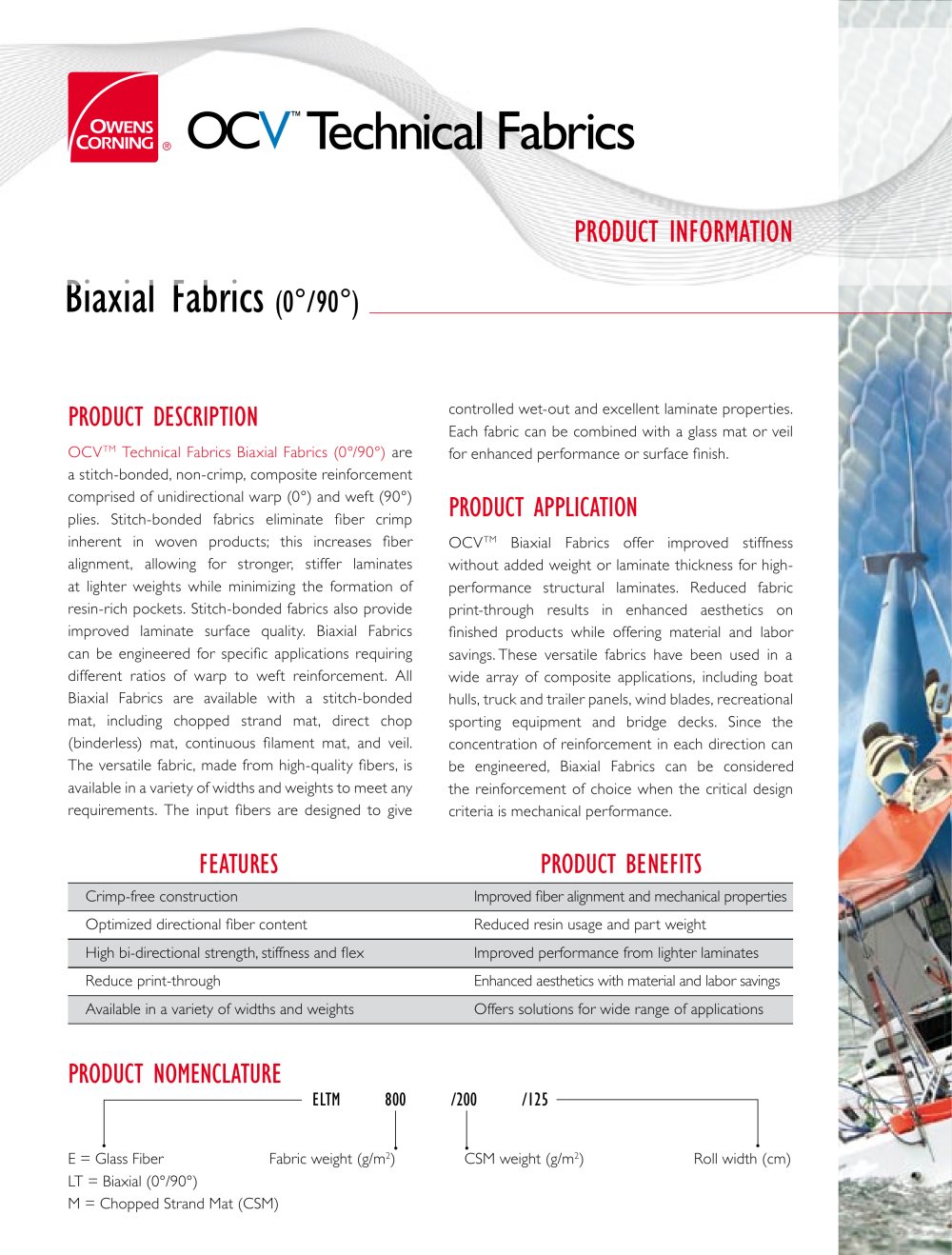 OWENS CORNING ® OCV™ Technical Fabrics

PRODUCT INFORMATION

Biaxial Fabrics (0°/90°)

PRODUCT DESCRIPTION

OCV™ Technical Fabrics Biaxial Fabrics (0°/90°) are a stitch-bonded, non-crimp, composite reinforcement comprised of unidirectional warp (0°) and weft (90°) plies. Stitch-bonded fabrics eliminate fiber crimp inherent in woven products; this increases fiber alignment, allowing for stronger, stiffer laminates at lighter weights while minimizing the formation of resin-rich pockets. Stitch-bonded fabrics also provide improved laminate surface quality. Biaxial Fabrics can be engineered for specific applications requiring different ratios of warp to weft reinforcement. All Biaxial Fabrics are available with a stitch-bonded mat, including chopped strand mat, direct chop (binderless) mat, continuous filament mat, and veil. The versatile fabric, made from high-quality fibers, is available in a variety of widths and weights to meet any requirements. The input fibers are designed to give controlled wet-out and excellent laminate properties. Each fabric can be combined with a glass mat or veil for enhanced performance or surface finish.

PRODUCT APPLICATION

OCV™ Biaxial Fabrics offer improved stiffness without added weight or laminate thickness for high-performance structural laminates. Reduced fabric print-through results in enhanced aesthetics on finished products while offering material and labor savings. These versatile fabrics have been used in a wide array of composite applications, including boat hulls, truck and trailer panels, wind blades, recreational sporting equipment and bridge decks. Since the concentration of reinforcement in each direction can be engineered, Biaxial Fabrics can be considered the reinforcement of choice when the critical design criteria is mechanical performance.

| FEATURES | PRODUCT BENEFITS |
|---|---|
| Crimp-free construction | Improved fiber alignment and mechanical properties |
| Optimized directional fiber content | Reduced resin usage and part weight |
| High bi-directional strength, stiffness and flex | Improved performance from lighter laminates |
| Reduce print-through | Enhanced aesthetics with material and labor savings |
| Available in a variety of widths and weights | Offers solutions for wide range of applications |

PRODUCT NOMENCLATURE

ELTM 800 /200 /125

E = Glass Fiber
LT = Biaxial (0°/90°)
M = Chopped Strand Mat (CSM)

Fabric weight (g/m$^2$)

CSM weight (g/m$^2$)

Roll width (cm)